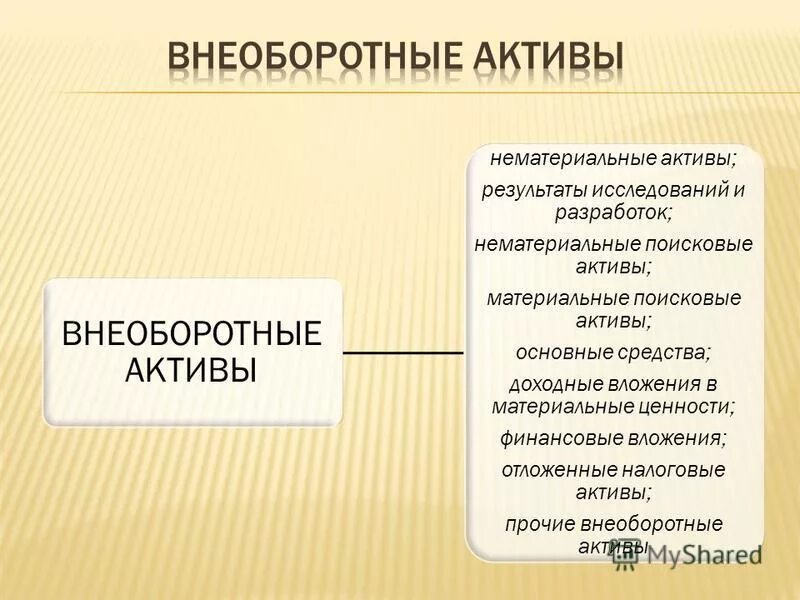 ВНЕОБОРОТНЫЕ АКТИВЫ

ВНЕОБОРОТНЫЕ АКТИВЫ

нематериальные активы;

результаты исследований и разработок;

нематериальные поисковые активы;

материальные поисковые активы;

основные средства;

доходные вложения в материальные ценности;

финансовые вложения;

отложенные налоговые активы;

прочие внеоборотные активы

MyShared